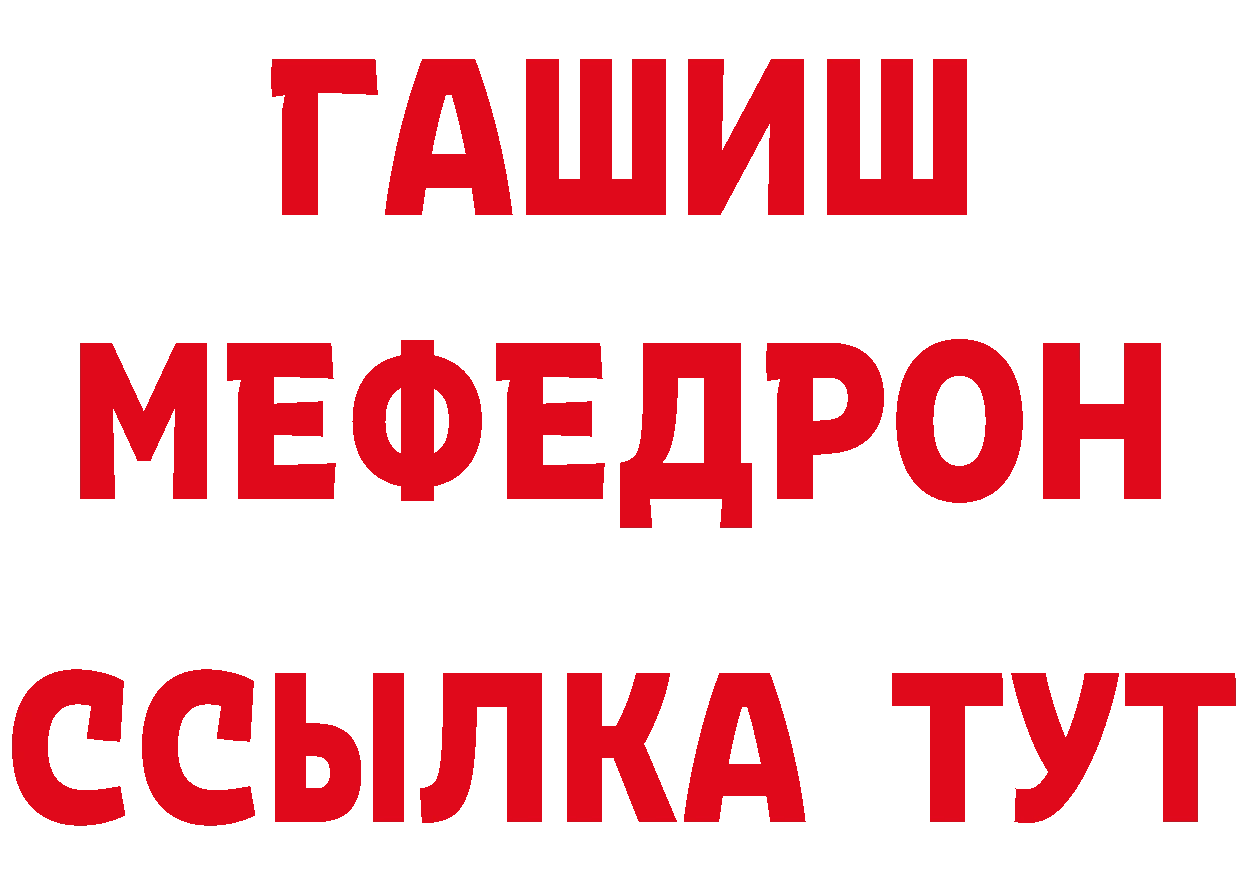 ГАШИШ
МЕФЕДРОН
ССЫЛКА ТУТ